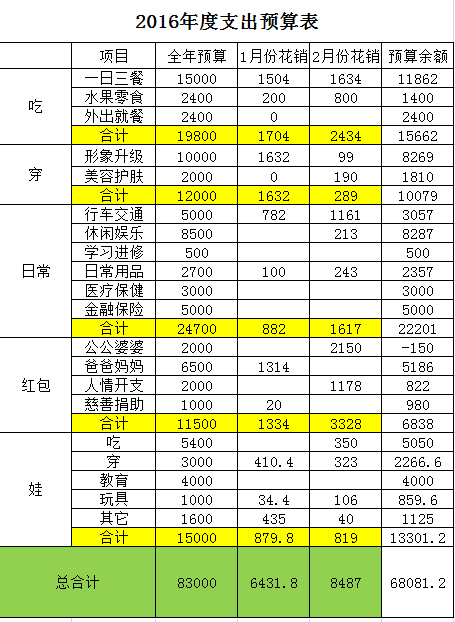 2016年度支出预算表

|  | 项目 | 全年预算 | 1月份花销 | 2月份花销 | 预算余额 |
|---|---|---|---|---|---|
| 吃 | 一日三餐 | 15000 | 1504 | 1634 | 11862 |
|  | 水果零食 | 2400 | 200 | 800 | 1400 |
|  | 外出就餐 | 2400 | 0 |  | 2400 |
|  | 合计 | 19800 | 1704 | 2434 | 15662 |
| 穿 | 形象升级 | 10000 | 1632 | 99 | 8269 |
|  | 美容护肤 | 2000 | 0 | 190 | 1810 |
|  | 合计 | 12000 | 1632 | 289 | 10079 |
| 日常 | 行车交通 | 5000 | 782 | 1161 | 3057 |
|  | 休闲娱乐 | 8500 |  | 213 | 8287 |
|  | 学习进修 | 500 |  |  | 500 |
|  | 日常用品 | 2700 | 100 | 243 | 2357 |
|  | 医疗保健 | 3000 |  |  | 3000 |
|  | 金融保险 | 5000 |  |  | 5000 |
|  | 合计 | 24700 | 882 | 1617 | 22201 |
| 红包 | 公公婆婆 | 2000 |  | 2150 | -150 |
|  | 爸爸妈妈 | 6500 | 1314 |  | 5186 |
|  | 人情开支 | 2000 |  | 1178 | 822 |
|  | 慈善捐助 | 1000 | 20 |  | 980 |
|  | 合计 | 11500 | 1334 | 3328 | 6838 |
| 娃 | 吃 | 5400 |  | 350 | 5050 |
|  | 穿 | 3000 | 410.4 | 323 | 2266.6 |
|  | 教育 | 4000 |  |  | 4000 |
|  | 玩具 | 1000 | 34.4 | 106 | 859.6 |
|  | 其它 | 1600 | 435 | 40 | 1125 |
|  | 合计 | 15000 | 879.8 | 819 | 13301.2 |
| 总合计 |  | 83000 | 6431.8 | 8487 | 68081.2 |